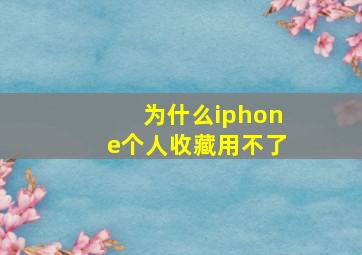 为什么iphone个人收藏用不了